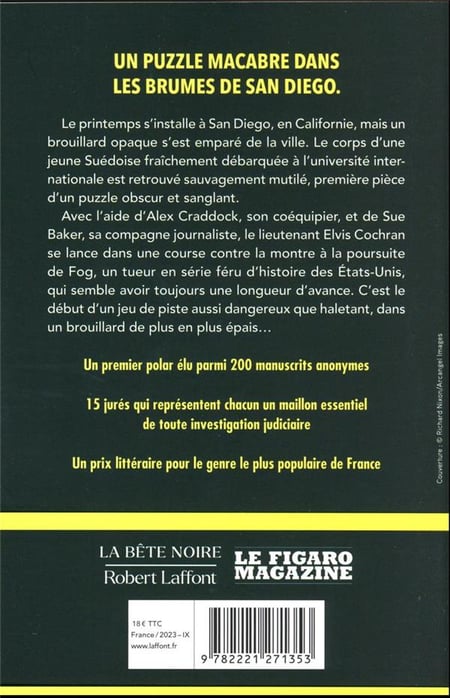 UN PUZZLE MACABRE DANS LES BRUMES DE SAN DIEGO.

Le printemps s'installe à San Diego, en Californie, mais un brouillard opaque s'est emparé de la ville. Le corps d'une jeune Suédoise fraîchement débarquée à l'université internationale est retrouvé sauvagement mutilé, première pièce d'un puzzle obscur et sanglant.

Avec l'aide d'Alex Craddock, son coéquipier, et de Sue Baker, sa compagne journaliste, le lieutenant Elvis Cochran se lance dans une course contre la montre à la poursuite de Fog, un tueur en série féru d'histoire des États-Unis, qui semble avoir toujours une longueur d'avance. C'est le début d'un jeu de piste aussi dangereux que haletant, dans un brouillard de plus en plus épais…

Un premier polar élu parmi 200 manuscrits anonymes

15 jurés qui représentent chacun un maillon essentiel de toute investigation judiciaire

Un prix littéraire pour le genre le plus populaire de France

Couverture : © Richard Nixon/Arcangel Images

LA BÊTE NOIRE
Robert Laffont

LE FIGARO
MAGAZINE

18 € TTC
France / 2023 – IX
www.laffont.fr

9 782221 271353